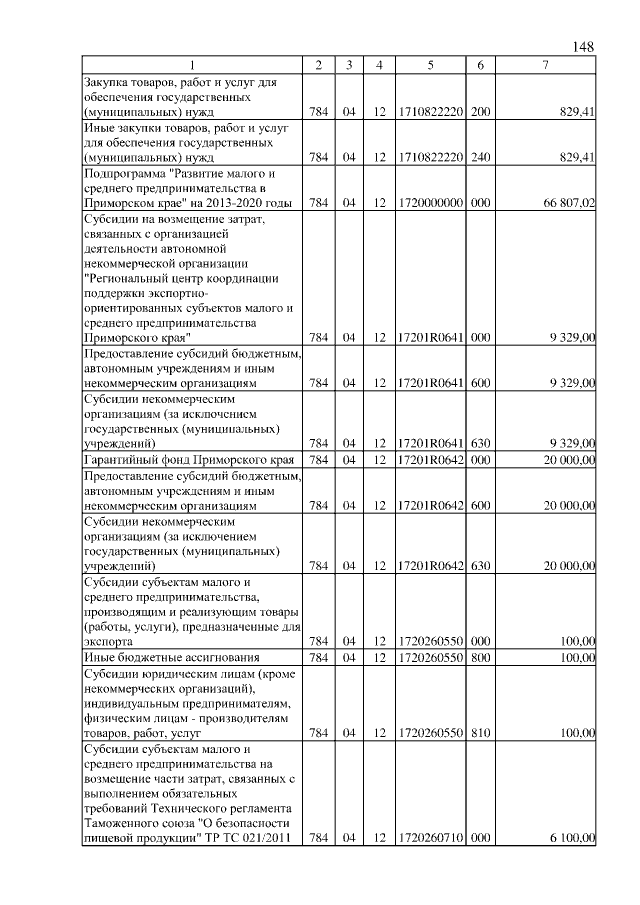 148

| 1 | 2 | 3 | 4 | 5 | 6 | 7 |
|---|---|---|---|---|---|---|
| Закупка товаров, работ и услуг для обеспечения государственных (муниципальных) нужд | 784 | 04 | 12 | 1710822220 | 200 | 829,41 |
| Иные закупки товаров, работ и услуг для обеспечения государственных (муниципальных) нужд | 784 | 04 | 12 | 1710822220 | 240 | 829,41 |
| Подпрограмма "Развитие малого и среднего предпринимательства в Приморском крае" на 2013-2020 годы | 784 | 04 | 12 | 1720000000 | 000 | 66 807,02 |
| Субсидии на возмещение затрат, связанных с организацией деятельности автономной некоммерческой организации "Региональный центр координации поддержки экспортно-ориентированных субъектов малого и среднего предпринимательства Приморского края" | 784 | 04 | 12 | 17201R0641 | 000 | 9 329,00 |
| Предоставление субсидий бюджетным, автономным учреждениям и иным некоммерческим организациям | 784 | 04 | 12 | 17201R0641 | 600 | 9 329,00 |
| Субсидии некоммерческим организациям (за исключением государственных (муниципальных) учреждений) | 784 | 04 | 12 | 17201R0641 | 630 | 9 329,00 |
| Гарантийный фонд Приморского края | 784 | 04 | 12 | 17201R0642 | 000 | 20 000,00 |
| Предоставление субсидий бюджетным, автономным учреждениям и иным некоммерческим организациям | 784 | 04 | 12 | 17201R0642 | 600 | 20 000,00 |
| Субсидии некоммерческим организациям (за исключением государственных (муниципальных) учреждений) | 784 | 04 | 12 | 17201R0642 | 630 | 20 000,00 |
| Субсидии субъектам малого и среднего предпринимательства, производящим и реализующим товары (работы, услуги), предназначенные для экспорта | 784 | 04 | 12 | 1720260550 | 000 | 100,00 |
| Иные бюджетные ассигнования | 784 | 04 | 12 | 1720260550 | 800 | 100,00 |
| Субсидии юридическим лицам (кроме некоммерческих организаций), индивидуальным предпринимателям, физическим лицам - производителям товаров, работ, услуг | 784 | 04 | 12 | 1720260550 | 810 | 100,00 |
| Субсидии субъектам малого и среднего предпринимательства на возмещение части затрат, связанных с выполнением обязательных требований Технического регламента Таможенного союза "О безопасности пищевой продукции" ТР ТС 021/2011 | 784 | 04 | 12 | 1720260710 | 000 | 6 100,00 |